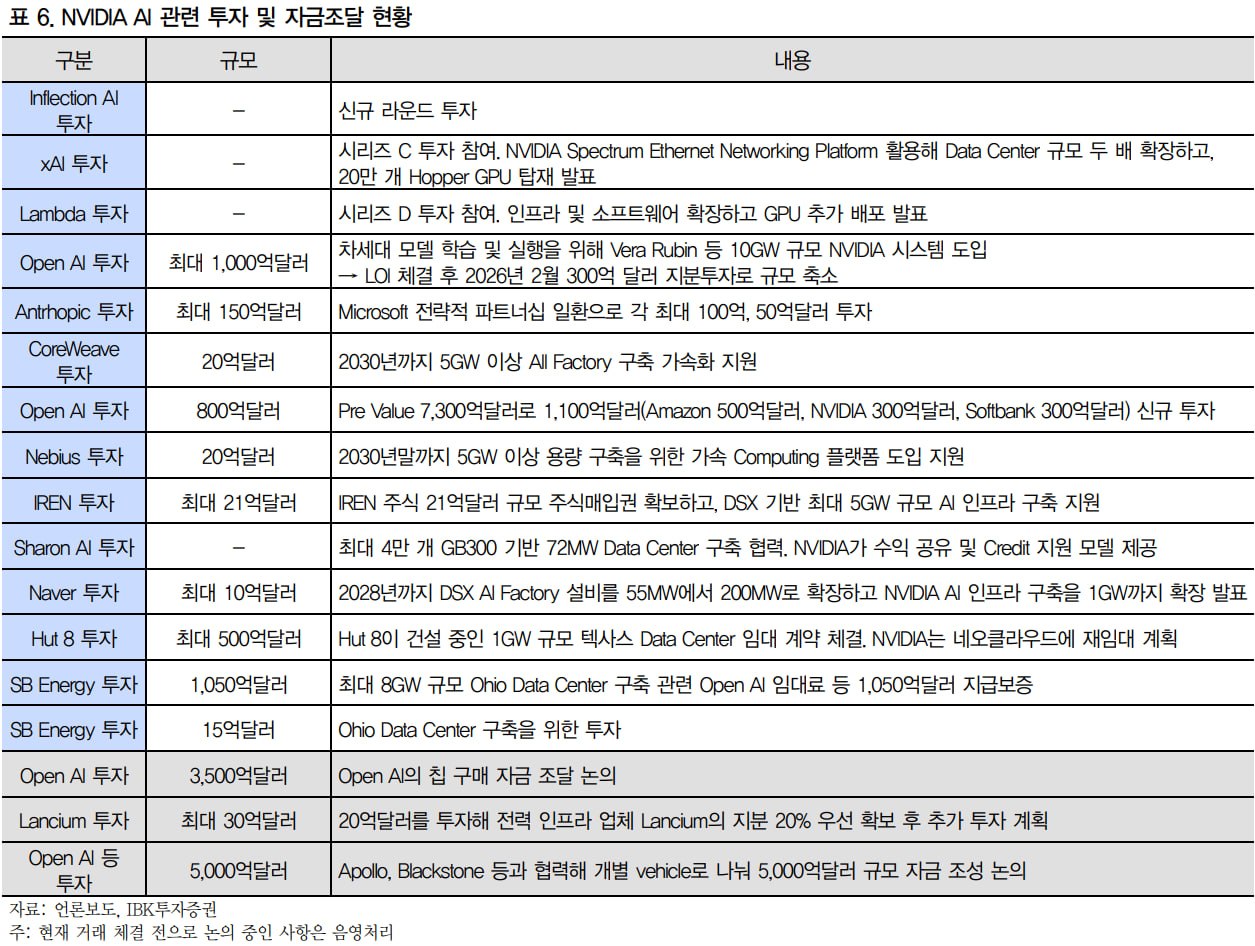 표 6. NVIDIA AI 관련 투자 및 자금조달 현황

| 구분 | 규모 | 내용 |
|---|---|---|
| Inflection AI 투자 | – | 신규 라운드 투자 |
| xAI 투자 | – | 시리즈 C 투자 참여. NVIDIA Spectrum Ethernet Networking Platform 활용해 Data Center 규모 두 배 확장하고, 20만 개 Hopper GPU 탑재 발표 |
| Lambda 투자 | – | 시리즈 D 투자 참여. 인프라 및 소프트웨어 확장하고 GPU 추가 배포 발표 |
| Open AI 투자 | 최대 1,000억달러 | 차세대 모델 학습 및 실행을 위해 Vera Rubin 등 10GW 규모 NVIDIA 시스템 도입 → LOI 체결 후 2026년 2월 300억 달러 지분투자로 규모 축소 |
| Antrhopic 투자 | 최대 150억달러 | Microsoft 전략적 파트너십 일환으로 각 최대 100억, 50억달러 투자 |
| CoreWeave 투자 | 20억달러 | 2030년까지 5GW 이상 AII Factory 구축 가속화 지원 |
| Open AI 투자 | 800억달러 | Pre Value 7,300억달러로 1,100억달러(Amazon 500억달러, NVIDIA 300억달러, Softbank 300억달러) 신규 투자 |
| Nebius 투자 | 20억달러 | 2030년말까지 5GW 이상 용량 구축을 위한 가속 Computing 플랫폼 도입 지원 |
| IREN 투자 | 최대 21억달러 | IREN 주식 21억달러 규모 주식매입권 확보하고, DSX 기반 최대 5GW 규모 AI 인프라 구축 지원 |
| Sharon AI 투자 | – | 최대 4만 개 GB300 기반 72MW Data Center 구축 협력. NVIDIA가 수익 공유 및 Credit 지원 모델 제공 |
| Naver 투자 | 최대 10억달러 | 2028년까지 DSX AI Factory 설비를 55MW에서 200MW로 확장하고 NVIDIA AI 인프라 구축을 1GW까지 확장 발표 |
| Hut 8 투자 | 최대 500억달러 | Hut 8이 건설 중인 1GW 규모 텍사스 Data Center 임대 계약 체결. NVIDIA는 네오클라우드에 재임대 계획 |
| SB Energy 투자 | 1,050억달러 | 최대 8GW 규모 Ohio Data Center 구축 관련 Open AI 임대료 등 1,050억달러 지급보증 |
| SB Energy 투자 | 15억달러 | Ohio Data Center 구축을 위한 투자 |
| Open AI 투자 | 3,500억달러 | Open AI의 칩 구매 자금 조달 논의 |
| Lancium 투자 | 최대 30억달러 | 20억달러를 투자해 전력 인프라 업체 Lancium의 지분 20% 우선 확보 후 추가 투자 계획 |
| Open AI 등 투자 | 5,000억달러 | Apollo, Blackstone 등과 협력해 개별 vehicle로 나눠 5,000억달러 규모 자금 조성 논의 |

자료: 언론보도, IBK투자증권
주: 현재 거래 체결 전으로 논의 중인 사항은 음영처리